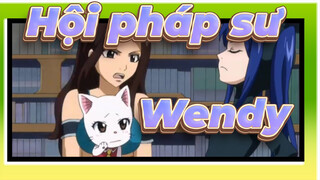 Hội pháp sư

Wendy